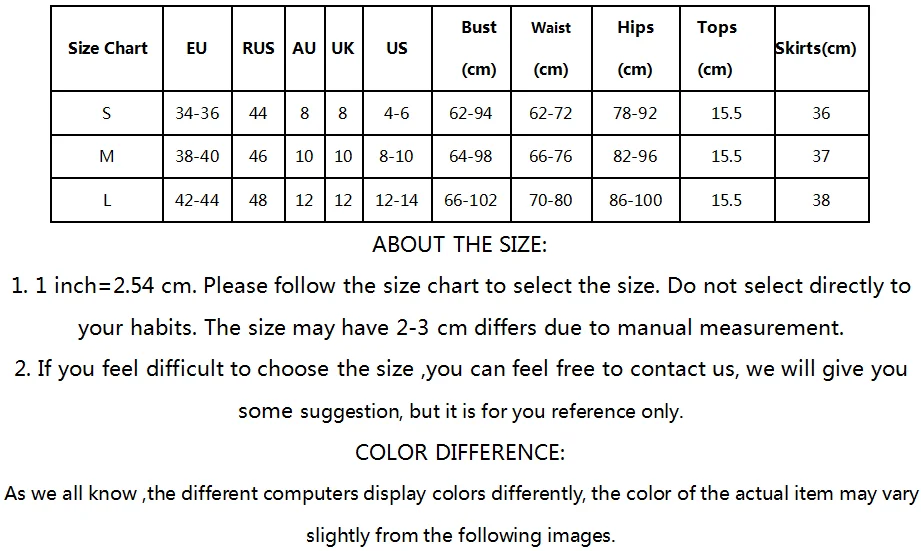 | Size Chart | EU | RUS | AU | UK | US | Bust (cm) | Waist (cm) | Hips (cm) | Tops (cm) | Skirts(cm) |
|---|---|---|---|---|---|---|---|---|---|---|
| S | 34-36 | 44 | 8 | 8 | 4-6 | 62-94 | 62-72 | 78-92 | 15.5 | 36 |
| M | 38-40 | 46 | 10 | 10 | 8-10 | 64-98 | 66-76 | 82-96 | 15.5 | 37 |
| L | 42-44 | 48 | 12 | 12 | 12-14 | 66-102 | 70-80 | 86-100 | 15.5 | 38 |

ABOUT THE SIZE:

1. 1 inch=2.54 cm. Please follow the size chart to select the size. Do not select directly to your habits. The size may have 2-3 cm differs due to manual measurement.

2. If you feel difficult to choose the size ,you can feel free to contact us, we will give you some suggestion, but it is for you reference only.

COLOR DIFFERENCE:

As we all know ,the different computers display colors differently, the color of the actual item may vary slightly from the following images.